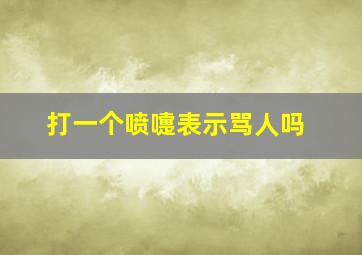 打一个喷嚏表示骂人吗